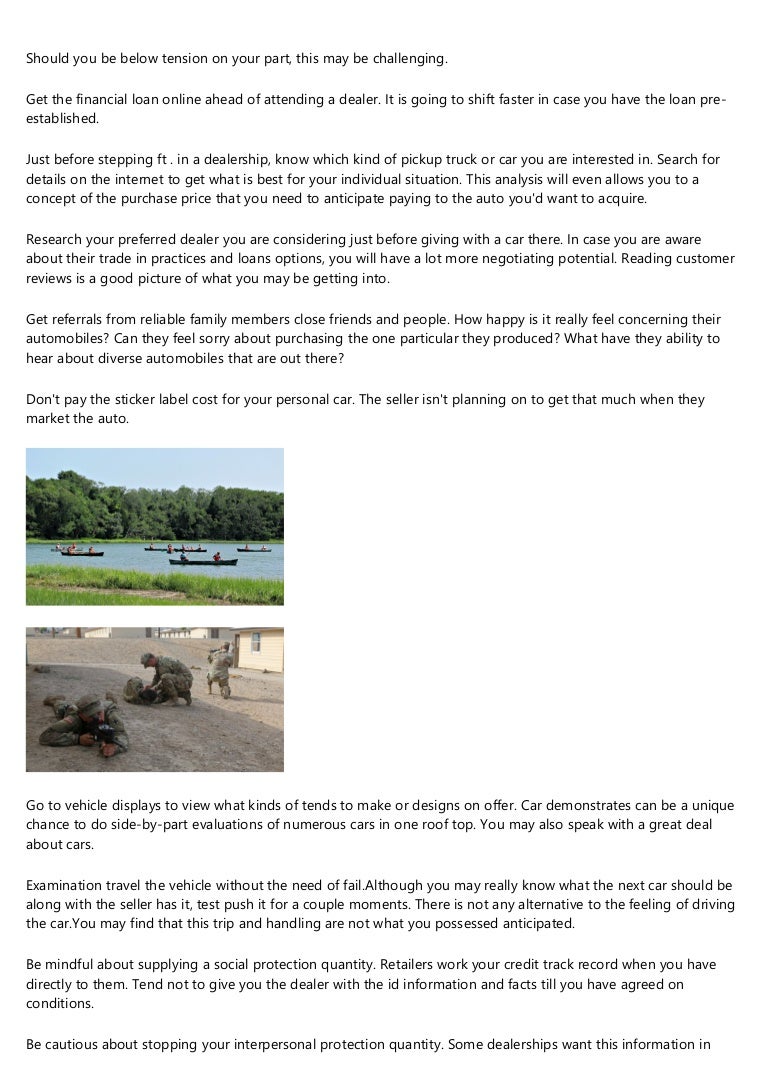 Should you be below tension on your part, this may be challenging.

Get the financial loan online ahead of attending a dealer. It is going to shift faster in case you have the loan pre-established.

Just before stepping ft . in a dealership, know which kind of pickup truck or car you are interested in. Search for details on the internet to get what is best for your individual situation. This analysis will even allows you to a concept of the purchase price that you need to anticipate paying to the auto you'd want to acquire.

Research your preferred dealer you are considering just before giving with a car there. In case you are aware about their trade in practices and loans options, you will have a lot more negotiating potential. Reading customer reviews is a good picture of what you may be getting into.

Get referrals from reliable family members close friends and people. How happy is it really feel concerning their automobiles? Can they feel sorry about purchasing the one particular they produced? What have they ability to hear about diverse automobiles that are out there?

Don't pay the sticker label cost for your personal car. The seller isn't planning on to get that much when they market the auto.

Go to vehicle displays to view what kinds of tends to make or designs on offer. Car demonstrates can be a unique chance to do side-by-part evaluations of numerous cars in one roof top. You may also speak with a great deal about cars.

Examination travel the vehicle without the need of fail.Although you may really know what the next car should be along with the seller has it, test push it for a couple moments. There is not any alternative to the feeling of driving the car.You may find that this trip and handling are not what you possessed anticipated.

Be mindful about supplying a social protection quantity. Retailers work your credit track record when you have directly to them. Tend not to give you the dealer with the id information and facts till you have agreed on conditions.

Be cautious about stopping your interpersonal protection quantity. Some dealerships want this information in